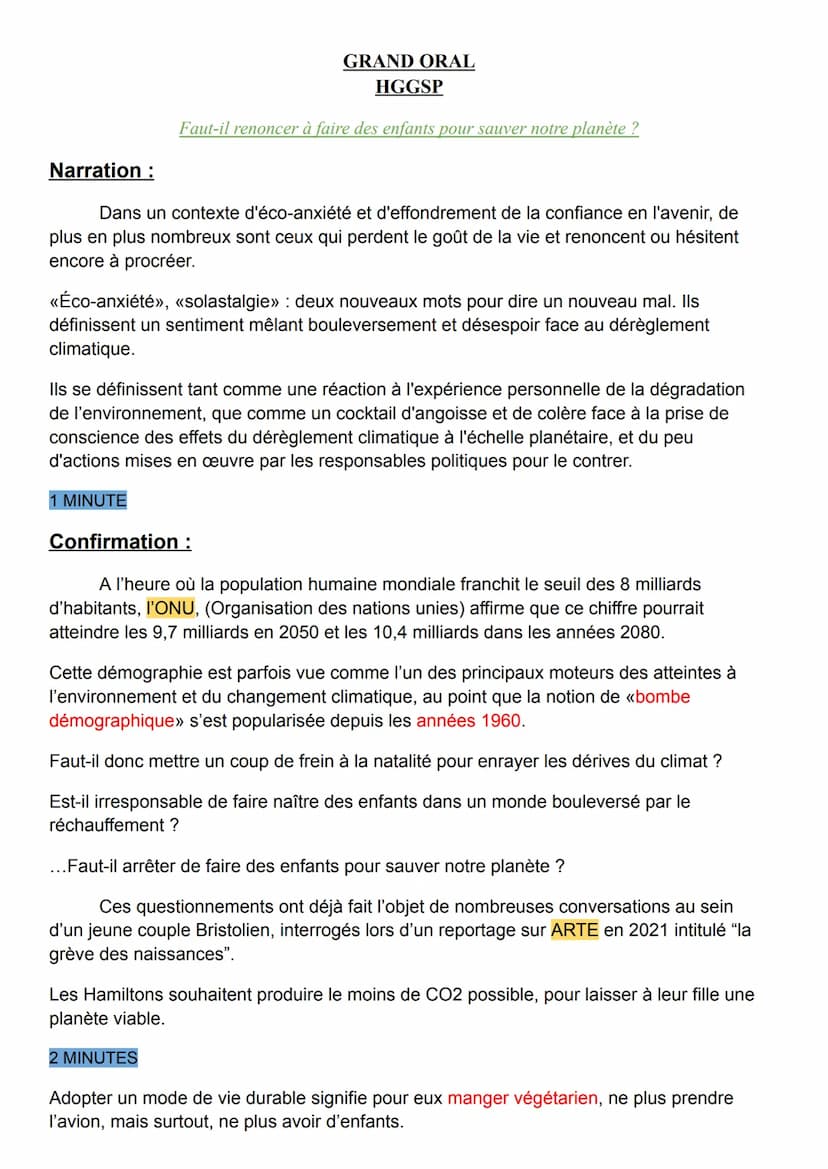 GRAND ORAL
HGGSP

Faut-il renoncer à faire des enfants pour sauver notre planète ?

Narration :

Dans un contexte d'éco-anxiété et d'effondrement de la confiance en l'avenir, de plus en plus nombreux sont ceux qui perdent le goût de la vie et renoncent ou hésitent encore à procréer.

«Éco-anxiété», «solastalgie» : deux nouveaux mots pour dire un nouveau mal. Ils définissent un sentiment mêlant bouleversement et désespoir face au dérèglement climatique.

Ils se définissent tant comme une réaction à l'expérience personnelle de la dégradation de l'environnement, que comme un cocktail d'angoisse et de colère face à la prise de conscience des effets du dérèglement climatique à l'échelle planétaire, et du peu d'actions mises en œuvre par les responsables politiques pour le contrer.

1 MINUTE

Confirmation :

A l'heure où la population humaine mondiale franchit le seuil des 8 milliards d'habitants, l'ONU, (Organisation des nations unies) affirme que ce chiffre pourrait atteindre les 9,7 milliards en 2050 et les 10,4 milliards dans les années 2080.

Cette démographie est parfois vue comme l'un des principaux moteurs des atteintes à l'environnement et du changement climatique, au point que la notion de «bombe démographique» s'est popularisée depuis les années 1960.

Faut-il donc mettre un coup de frein à la natalité pour enrayer les dérives du climat ?

Est-il irresponsable de faire naître des enfants dans un monde bouleversé par le réchauffement ?

...Faut-il arrêter de faire des enfants pour sauver notre planète ?

Ces questionnements ont déjà fait l'objet de nombreuses conversations au sein d'un jeune couple Bristolien, interrogés lors d'un reportage sur ARTE en 2021 intitulé "la grève des naissances".

Les Hamiltons souhaitent produire le moins de CO2 possible, pour laisser à leur fille une planète viable.

2 MINUTES

Adopter un mode de vie durable signifie pour eux manger végétarien, ne plus prendre l'avion, mais surtout, ne plus avoir d'enfants.